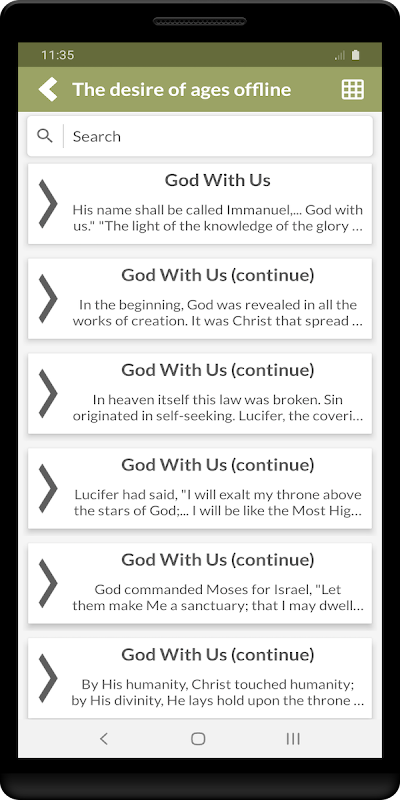 11:35

The desire of ages offline

Search

God With Us

His name shall be called Immanuel,... God with us." "The light of the knowledge of the glory ...

God With Us (continue)

In the beginning, God was revealed in all the works of creation. It was Christ that spread ...

God With Us (continue)

In heaven itself this law was broken. Sin originated in self-seeking. Lucifer, the coveri...

God With Us (continue)

Lucifer had said, "I will exalt my throne above the stars of God;... I will be like the Most Hig...

God With Us (continue)

God commanded Moses for Israel, "Let them make Me a sanctuary; that I may dwell...

God With Us (continue)

By His humanity, Christ touched humanity; by His divinity, He lays hold upon the throne ...